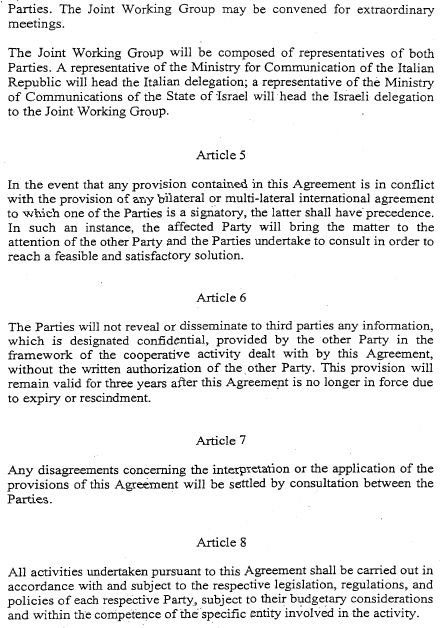 Parties. The Joint Working Group may be convened for extraordinary meetings.

The Joint Working Group will be composed of representatives of both Parties. A representative of the Ministry for Communication of the Italian Republic will head the Italian delegation; a representative of the Ministry of Communications of the State of Israel will head the Israeli delegation to the Joint Working Group.

Article 5

In the event that any provision contained in this Agreement is in conflict with the provision of any bilateral or multi-lateral international agreement to which one of the Parties is a signatory, the latter shall have precedence. In such an instance, the affected Party will bring the matter to the attention of the other Party and the Parties undertake to consult in order to reach a feasible and satisfactory solution.

Article 6

The Parties will not reveal or disseminate to third parties any information, which is designated confidential, provided by the other Party in the framework of the cooperative activity dealt with by this Agreement, without the written authorization of the other Party. This provision will remain valid for three years after this Agreement is no longer in force due to expiry or rescindment.

Article 7

Any disagreements concerning the interpretation or the application of the provisions of this Agreement will be settled by consultation between the Parties.

Article 8

All activities undertaken pursuant to this Agreement shall be carried out in accordance with and subject to the respective legislation, regulations, and policies of each respective Party, subject to their budgetary considerations and within the competence of the specific entity involved in the activity.